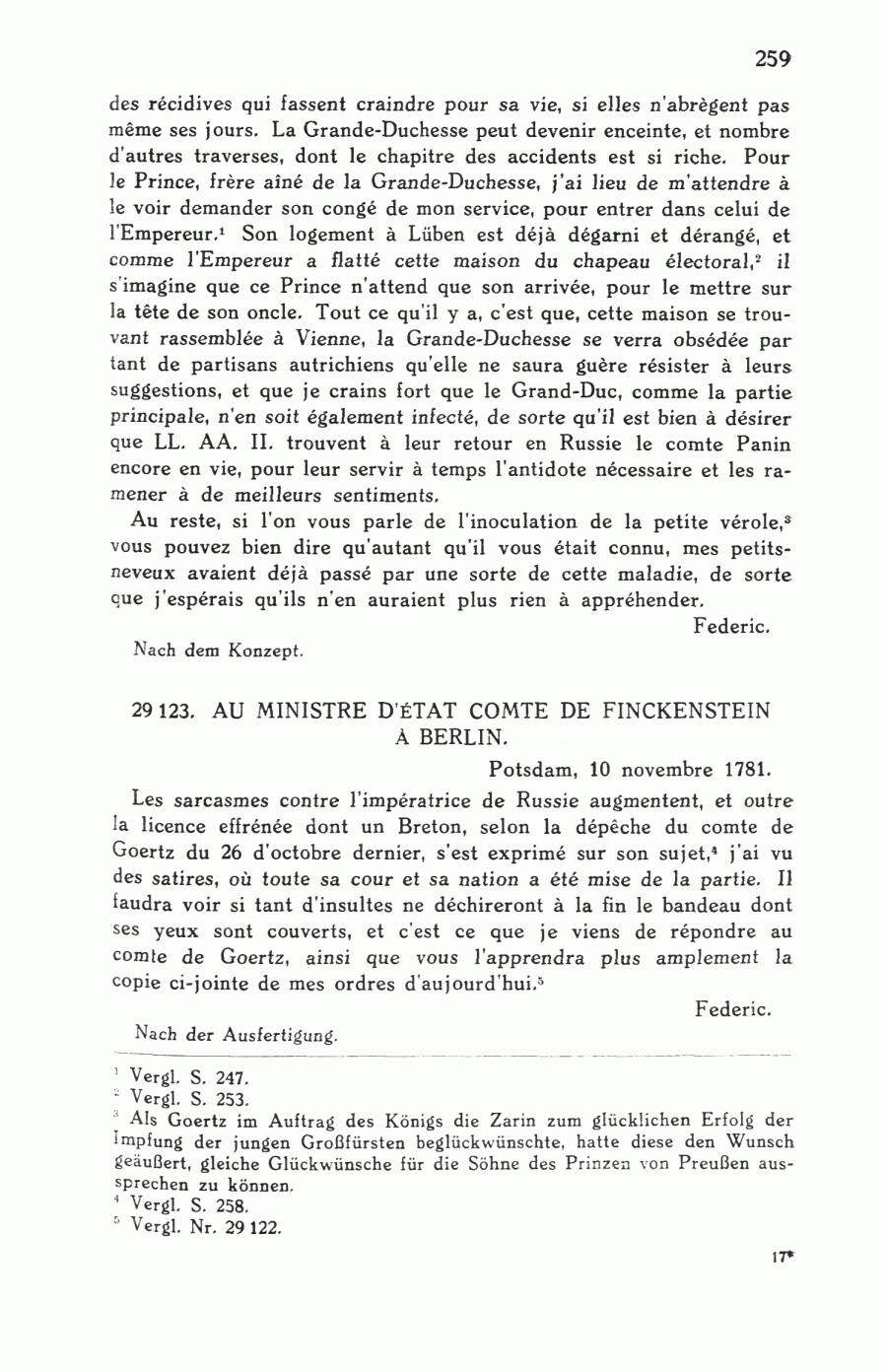 259

des récidives qui fassent craindre pour sa vie, si elles n'abrègent pas même ses jours. La Grande-Duchesse peut devenir enceinte, et nombre d'autres traverses, dont le chapitre des accidents est si riche. Pour le Prince, frère aîné de la Grande-Duchesse, j'ai lieu de m'attendre à le voir demander son congé de mon service, pour entrer dans celui de l'Empereur.$^1$ Son logement à Lüben est déjà dégarni et dérangé, et comme l'Empereur a flatté cette maison du chapeau électoral,$^2$ il s'imagine que ce Prince n'attend que son arrivée, pour le mettre sur la tête de son oncle. Tout ce qu'il y a, c'est que, cette maison se trouvant rassemblée à Vienne, la Grande-Duchesse se verra obsédée par tant de partisans autrichiens qu'elle ne saura guère résister à leurs suggestions, et que je crains fort que le Grand-Duc, comme la partie principale, n'en soit également infecté, de sorte qu'il est bien à désirer que LL. AA. II. trouvent à leur retour en Russie le comte Panin encore en vie, pour leur servir à temps l'antidote nécessaire et les ramener à de meilleurs sentiments.

Au reste, si l'on vous parle de l'inoculation de la petite vérole,$^3$ vous pouvez bien dire qu'autant qu'il vous était connu, mes petits-neveux avaient déjà passé par une sorte de cette maladie, de sorte que j'espérais qu'ils n'en auraient plus rien à appréhender.

Federic.

Nach dem Konzept.

29 123. AU MINISTRE D'ÉTAT COMTE DE FINCKENSTEIN À BERLIN.

Potsdam, 10 novembre 1781.

Les sarcasmes contre l'impératrice de Russie augmentent, et outre la licence effrénée dont un Breton, selon la dépêche du comte de Goertz du 26 d'octobre dernier, s'est exprimé sur son sujet,$^4$ j'ai vu des satires, où toute sa cour et sa nation a été mise de la partie. Il faudra voir si tant d'insultes ne déchireront à la fin le bandeau dont ses yeux sont couverts, et c'est ce que je viens de répondre au comte de Goertz, ainsi que vous l'apprendra plus amplement la copie ci-jointe de mes ordres d'aujourd'hui.$^5$

Federic.

Nach der Ausfertigung.

$^1$ Vergl. S. 247.
$^2$ Vergl. S. 253.
$^3$ Als Goertz im Auftrag des Königs die Zarin zum glücklichen Erfolg der Impfung der jungen Großfürsten beglückwünschte, hatte diese den Wunsch geäußert, gleiche Glückwünsche für die Söhne des Prinzen von Preußen aussprechen zu können.
$^4$ Vergl. S. 258.
$^5$ Vergl. Nr. 29 122.

17*